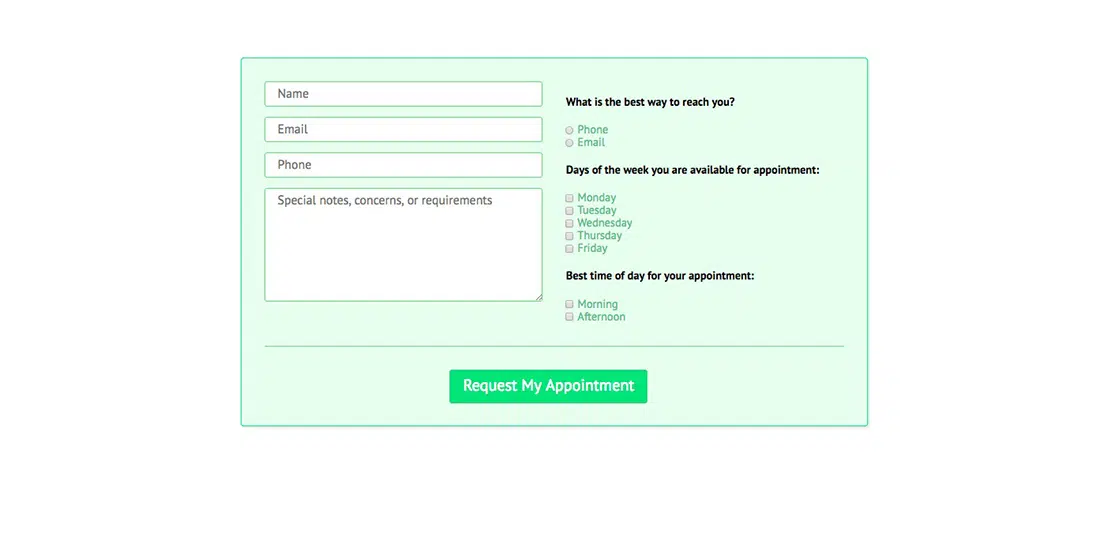 Name

Email

Phone

Special notes, concerns, or requirements

What is the best way to reach you?

Phone
Email

Days of the week you are available for appointment:

Monday
Tuesday
Wednesday
Thursday
Friday

Best time of day for your appointment:

Morning
Afternoon

Request My Appointment